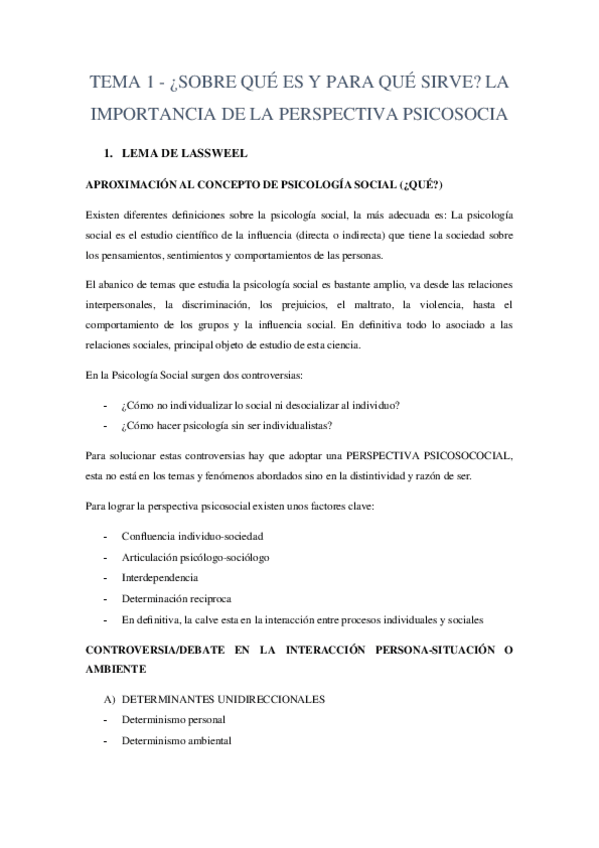 TEMA 1 - ¿SOBRE QUÉ ES Y PARA QUÉ SIRVE? LA IMPORTANCIA DE LA PERSPECTIVA PSICOSOCIA

1. LEMA DE LASSWEEL

APROXIMACIÓN AL CONCEPTO DE PSICOLOGÍA SOCIAL (¿QUÉ?)

Existen diferentes definiciones sobre la psicología social, la más adecuada es: La psicología social es el estudio científico de la influencia (directa o indirecta) que tiene la sociedad sobre los pensamientos, sentimientos y comportamientos de las personas.

El abanico de temas que estudia la psicología social es bastante amplio, va desde las relaciones interpersonales, la discriminación, los prejuicios, el maltrato, la violencia, hasta el comportamiento de los grupos y la influencia social. En definitiva todo lo asociado a las relaciones sociales, principal objeto de estudio de esta ciencia.

En la Psicología Social surgen dos controversias:

- ¿Cómo no individualizar lo social ni desocializar al individuo?
- ¿Cómo hacer psicología sin ser individualistas?

Para solucionar estas controversias hay que adoptar una PERSPECTIVA PSICOSOCOCIAL, esta no está en los temas y fenómenos abordados sino en la distintividad y razón de ser.

Para lograr la perspectiva psicosocial existen unos factores clave:

- Confluencia individuo-sociedad
- Articulación psicólogo-sociólogo
- Interdependencia
- Determinación reciproca
- En definitiva, la calve esta en la interacción entre procesos individuales y sociales

CONTROVERSIA/DEBATE EN LA INTERACCIÓN PERSONA-SITUACIÓN O AMBIENTE

A) DETERMINANTES UNIDIRECCIONALES
- Determinismo personal
- Determinismo ambiental